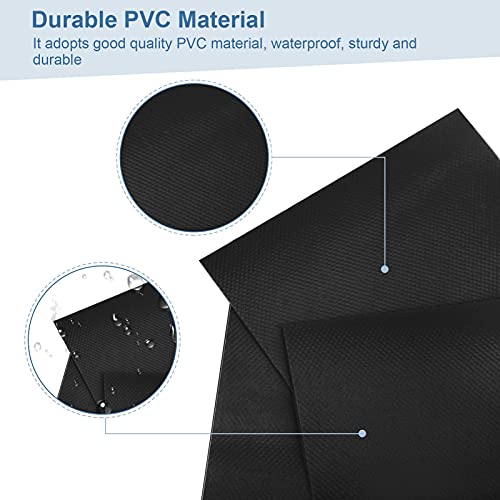 Durable PVC Material

It adopts good quality PVC material, waterproof, sturdy and durable